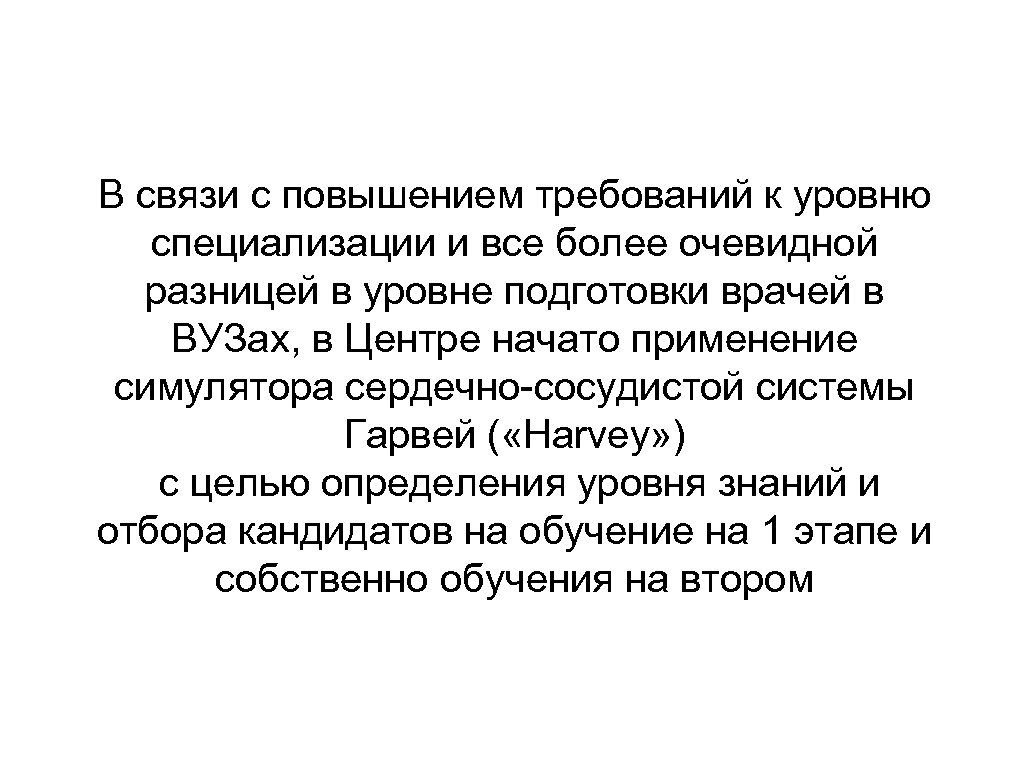 В связи с повышением требований к уровню специализации и все более очевидной разницей в уровне подготовки врачей в ВУЗах, в Центре начато применение симулятора сердечно-сосудистой системы Гарвей («Harvey»)
с целью определения уровня знаний и отбора кандидатов на обучение на 1 этапе и собственно обучения на втором